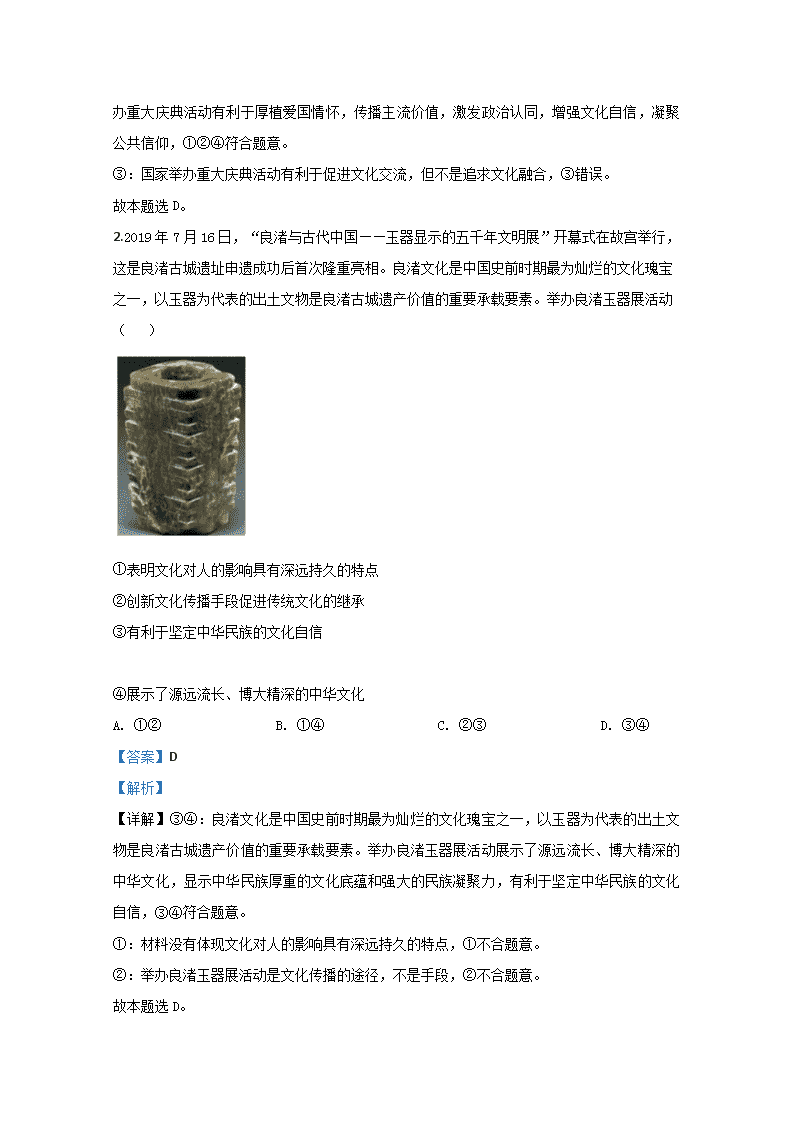 办重大庆典活动有利于厚植爱国情怀，传播主流价值，激发政治认同，增强文化自信，凝聚公共信仰，①②④符合题意。

③：国家举办重大庆典活动有利于促进文化交流，但不是追求文化融合，③错误。

故本题选 D。

2.2019 年 7 月 16 日，“良渚与古代中国——玉器显示的五千年文明展”开幕式在故宫举行，这是良渚古城遗址申遗成功后首次隆重亮相。良渚文化是中国史前时期最为灿烂的文化瑰宝之一，以玉器为代表的出土文物是良渚古城遗产价值的重要承载要素。举办良渚玉器展活动（　）

①表明文化对人的影响具有深远持久的特点

②创新文化传播手段促进传统文化的继承

③有利于坚定中华民族的文化自信

④展示了源远流长、博大精深的中华文化

A. ①②　　B. ①④　　C. ②③　　D. ③④

【答案】D

【解析】

【详解】③④：良渚文化是中国史前时期最为灿烂的文化瑰宝之一，以玉器为代表的出土文物是良渚古城遗产价值的重要承载要素。举办良渚玉器展活动展示了源远流长、博大精深的中华文化，显示中华民族厚重的文化底蕴和强大的民族凝聚力，有利于坚定中华民族的文化自信，③④符合题意。

①：材料没有体现文化对人的影响具有深远持久的特点，①不合题意。

②：举办良渚玉器展活动是文化传播的途径，不是手段，②不合题意。

故本题选 D。